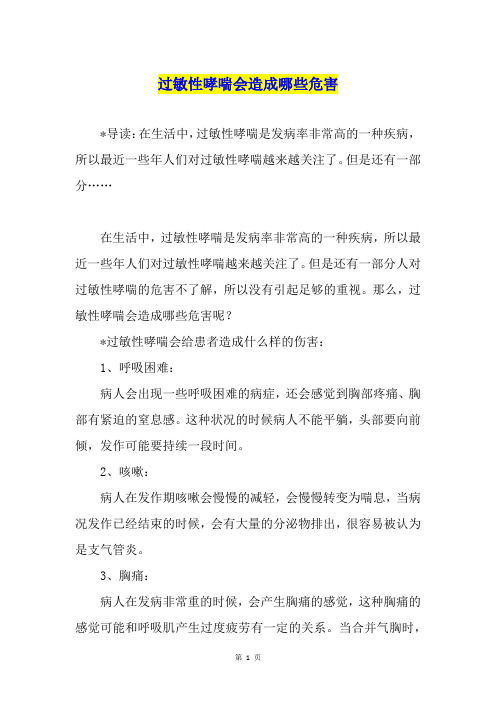 过敏性哮喘会造成哪些危害

*导读：在生活中，过敏性哮喘是发病率非常高的一种疾病，所以最近一些年人们对过敏性哮喘越来越关注了。但是还有一部分……

在生活中，过敏性哮喘是发病率非常高的一种疾病，所以最近一些年人们对过敏性哮喘越来越关注了。但是还有一部分人对过敏性哮喘的危害不了解，所以没有引起足够的重视。那么，过敏性哮喘会造成哪些危害呢？

*过敏性哮喘会给患者造成什么样的伤害：

1、呼吸困难：

病人会出现一些呼吸困难的病症，还会感觉到胸部疼痛、胸部有紧迫的窒息感。这种状况的时候病人不能平躺，头部要向前倾，发作可能要持续一段时间。

2、咳嗽：

病人在发作期咳嗽会慢慢的减轻，会慢慢转变为喘息，当病况发作已经结束的时候，会有大量的分泌物排出，很容易被认为是支气管炎。

3、胸痛：

病人在发病非常重的时候，会产生胸痛的感觉，这种胸痛的感觉可能和呼吸肌产生过度疲劳有一定的关系。当合并气胸时，

第 1 页